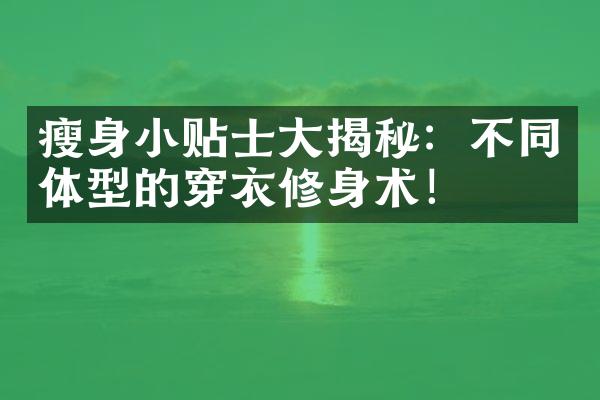 瘦身小贴士大揭秘：不同体型的穿衣修身术！